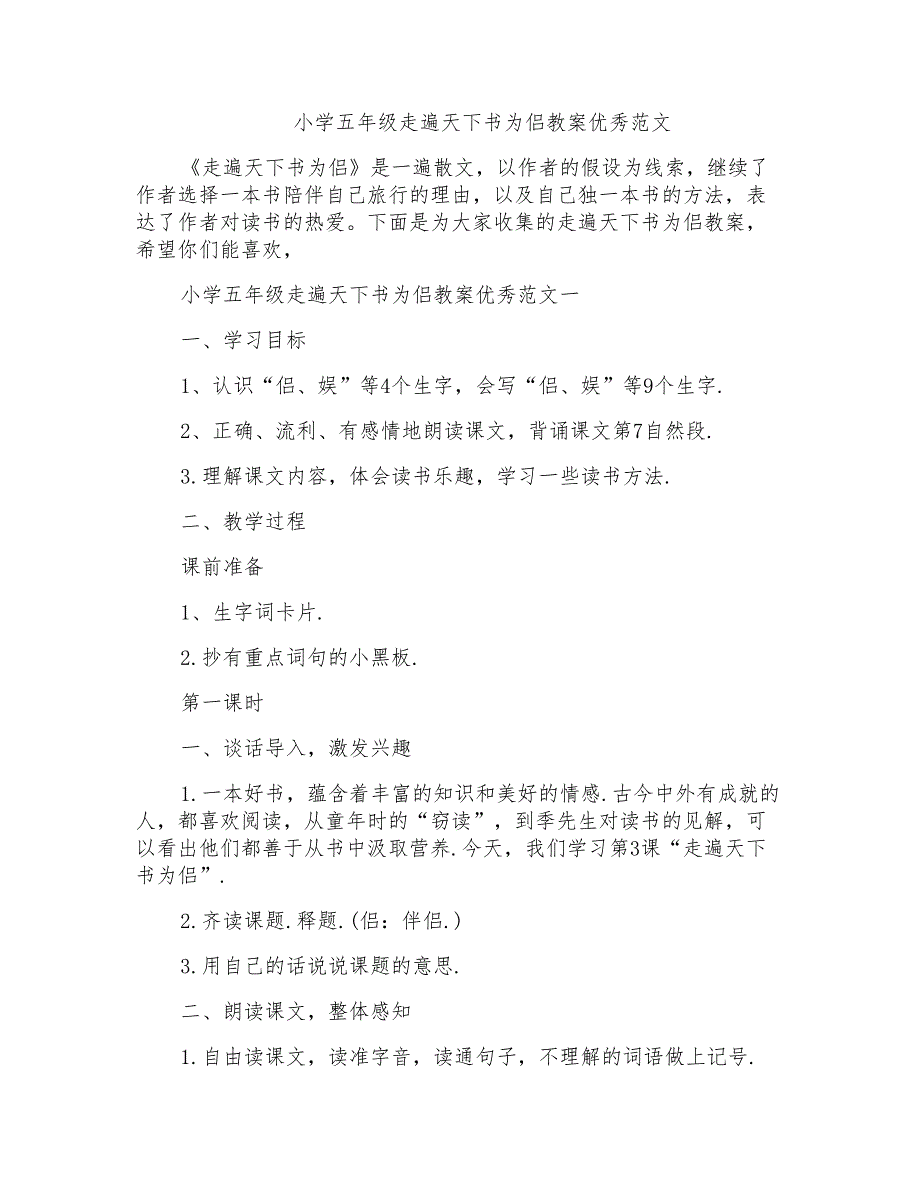 小学五年级走遍天下书为侣教案优秀范文

《走遍天下书为侣》是一遍散文，以作者的假设为线索，继续了作者选择一本书陪伴自己旅行的理由，以及自己独一本书的方法，表达了作者对读书的热爱。下面是为大家收集的走遍天下书为侣教案，希望你们能喜欢，

小学五年级走遍天下书为侣教案优秀范文一

一、学习目标

1、认识“侣、娱”等4个生字，会写“侣、娱”等9个生字.

2、正确、流利、有感情地朗读课文，背诵课文第7自然段.

3.理解课文内容，体会读书乐趣，学习一些读书方法.

二、教学过程

课前准备

1、生字词卡片.

2.抄有重点词句的小黑板.

第一课时

一、谈话导入，激发兴趣

1.一本好书，蕴含着丰富的知识和美好的情感.古今中外有成就的人，都喜欢阅读，从童年时的“窃读”，到季先生对读书的见解，可以看出他们都善于从书中汲取营养.今天，我们学习第3课“走遍天下书为侣”.

2.齐读课题.释题.(侣：伴侣.)

3.用自己的话说说课题的意思.

二、朗读课文，整体感知

1.自由读课文，读准字音，读通句子，不理解的词语做上记号.